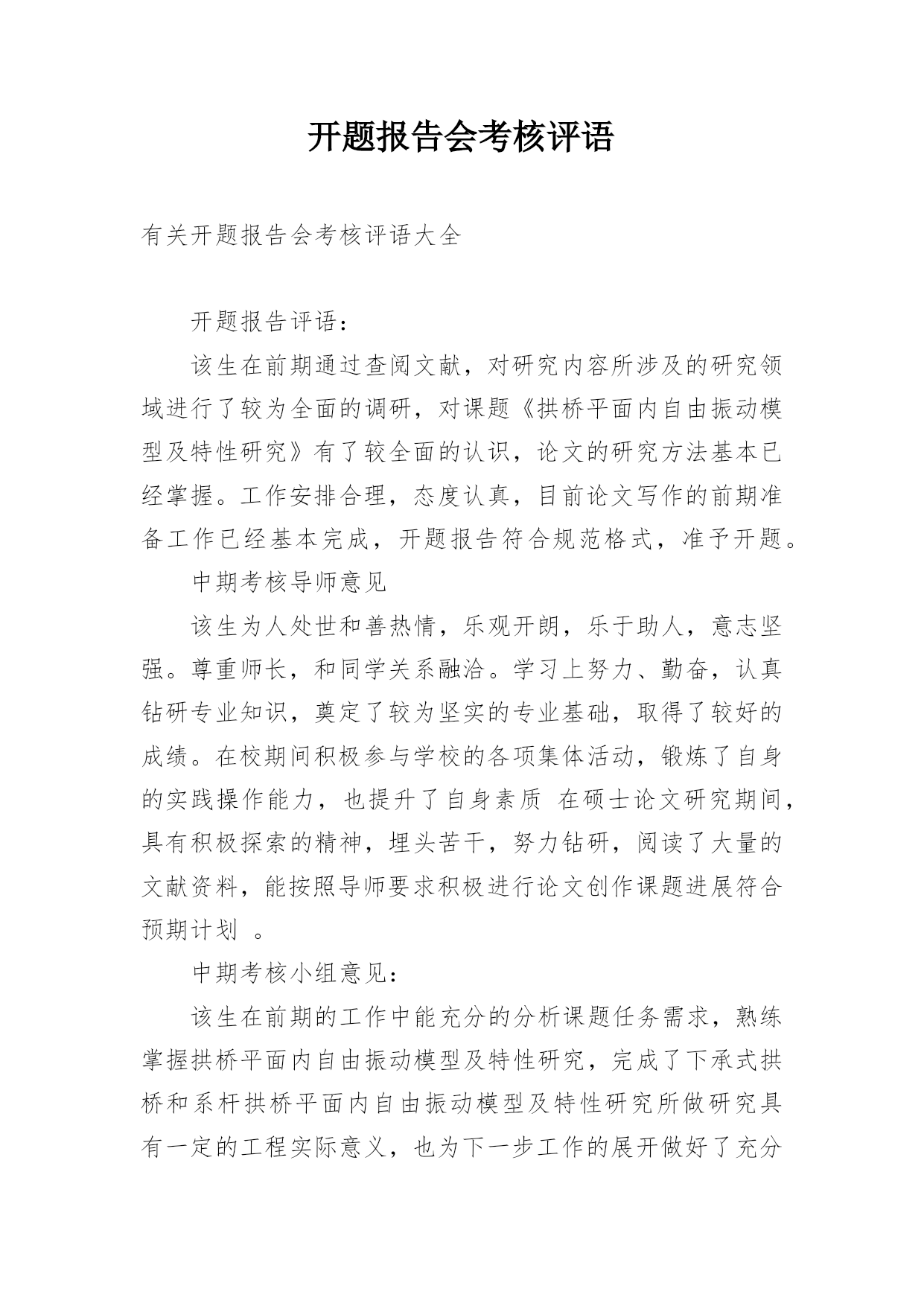 开题报告会考核评语

有关开题报告会考核评语大全

开题报告评语：

该生在前期通过查阅文献，对研究内容所涉及的研究领域进行了较为全面的调研，对课题《拱桥平面内自由振动模型及特性研究》有了较全面的认识，论文的研究方法基本已经掌握。工作安排合理，态度认真，目前论文写作的前期准备工作已经基本完成，开题报告符合规范格式，准予开题。

中期考核导师意见

该生为人处世和善热情，乐观开朗，乐于助人，意志坚强。尊重师长，和同学关系融洽。学习上努力、勤奋，认真钻研专业知识，奠定了较为坚实的专业基础，取得了较好的成绩。在校期间积极参与学校的各项集体活动，锻炼了自身的实践操作能力，也提升了自身素质 在硕士论文研究期间，具有积极探索的精神，埋头苦干，努力钻研，阅读了大量的文献资料，能按照导师要求积极进行论文创作课题进展符合预期计划 。

中期考核小组意见：

该生在前期的工作中能充分的分析课题任务需求，熟练掌握拱桥平面内自由振动模型及特性研究，完成了下承式拱桥和系杆拱桥平面内自由振动模型及特性研究所做研究具有一定的工程实际意义，也为下一步工作的展开做好了充分